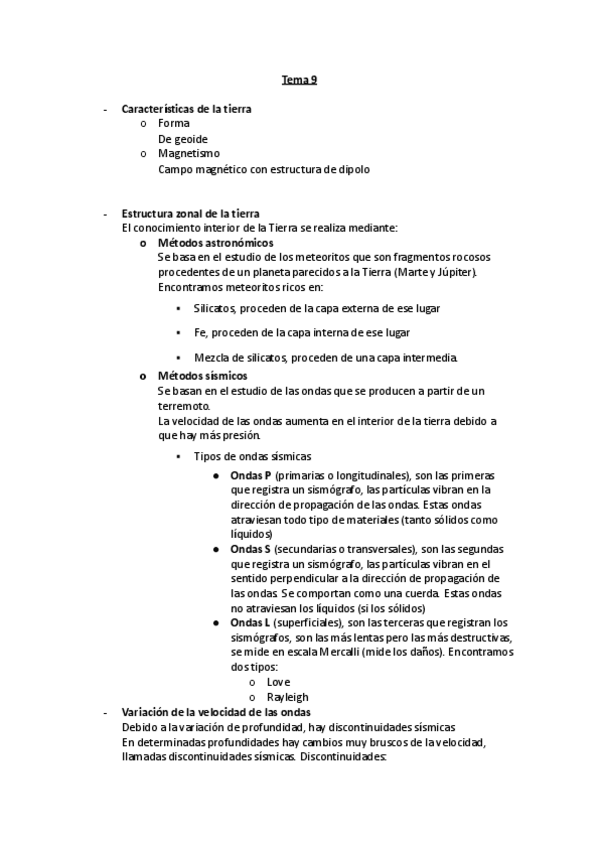 Tema 9

- Características de la tierra
  o Forma
    De geoide
  o Magnetismo
    Campo magnético con estructura de dipolo

- Estructura zonal de la tierra
  El conocimiento interior de la Tierra se realiza mediante:
  o Métodos astronómicos
    Se basa en el estudio de los meteoritos que son fragmentos rocosos procedentes de un planeta parecidos a la Tierra (Marte y Júpiter). Encontramos meteoritos ricos en:
    ▪ Silicatos, proceden de la capa externa de ese lugar
    ▪ Fe, proceden de la capa interna de ese lugar
    ▪ Mezcla de silicatos, proceden de una capa intermedia.
  o Métodos sísmicos
    Se basan en el estudio de las ondas que se producen a partir de un terremoto.
    La velocidad de las ondas aumenta en el interior de la tierra debido a que hay más presión.
    ▪ Tipos de ondas sísmicas
      ● Ondas P (primarias o longitudinales), son las primeras que registra un sismógrafo, las partículas vibran en la dirección de propagación de las ondas. Estas ondas atraviesan todo tipo de materiales (tanto sólidos como líquidos)
      ● Ondas S (secundarias o transversales), son las segundas que registra un sismógrafo, las partículas vibran en el sentido perpendicular a la dirección de propagación de las ondas. Se comportan como una cuerda. Estas ondas no atraviesan los líquidos (si los sólidos)
      ● Ondas L (superficiales), son las terceras que registran los sismógrafos, son las más lentas pero las más destructivas, se mide en escala Mercalli (mide los daños). Encontramos dos tipos:
        o Love
        o Rayleigh
- Variación de la velocidad de las ondas
  Debido a la variación de profundidad, hay discontinuidades sísmicas
  En determinadas profundidades hay cambios muy bruscos de la velocidad, llamadas discontinuidades sísmicas. Discontinuidades: